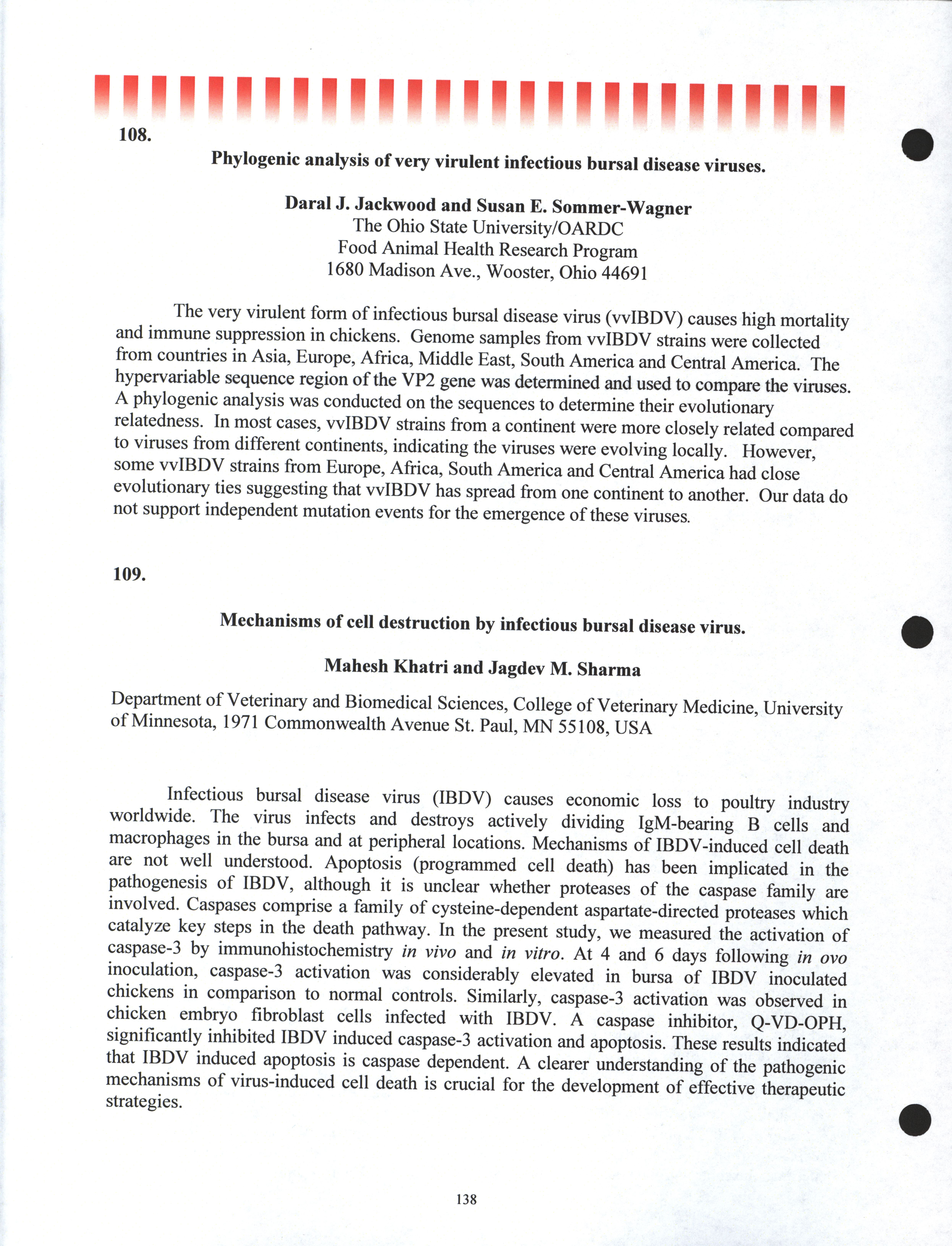 108.

Phylogenic analysis of very virulent infectious bursal disease viruses.

Daral J. Jackwood and Susan E. Sommer-Wagner
The Ohio State University/OARDC
Food Animal Health Research Program
1680 Madison Ave., Wooster, Ohio 44691

The very virulent form of infectious bursal disease virus (vvIBDV) causes high mortality and immune suppression in chickens. Genome samples from vvIBDV strains were collected from countries in Asia, Europe, Africa, Middle East, South America and Central America. The hypervariable sequence region of the VP2 gene was determined and used to compare the viruses. A phylogenic analysis was conducted on the sequences to determine their evolutionary relatedness. In most cases, vvIBDV strains from a continent were more closely related compared to viruses from different continents, indicating the viruses were evolving locally. However, some vvIBDV strains from Europe, Africa, South America and Central America had close evolutionary ties suggesting that vvIBDV has spread from one continent to another. Our data do not support independent mutation events for the emergence of these viruses.

109.

Mechanisms of cell destruction by infectious bursal disease virus.

Mahesh Khatri and Jagdev M. Sharma

Department of Veterinary and Biomedical Sciences, College of Veterinary Medicine, University of Minnesota, 1971 Commonwealth Avenue St. Paul, MN 55108, USA

Infectious bursal disease virus (IBDV) causes economic loss to poultry industry worldwide. The virus infects and destroys actively dividing IgM-bearing B cells and macrophages in the bursa and at peripheral locations. Mechanisms of IBDV-induced cell death are not well understood. Apoptosis (programmed cell death) has been implicated in the pathogenesis of IBDV, although it is unclear whether proteases of the caspase family are involved. Caspases comprise a family of cysteine-dependent aspartate-directed proteases which catalyze key steps in the death pathway. In the present study, we measured the activation of caspase-3 by immunohistochemistry in vivo and in vitro. At 4 and 6 days following in ovo inoculation, caspase-3 activation was considerably elevated in bursa of IBDV inoculated chickens in comparison to normal controls. Similarly, caspase-3 activation was observed in chicken embryo fibroblast cells infected with IBDV. A caspase inhibitor, Q-VD-OPH, significantly inhibited IBDV induced caspase-3 activation and apoptosis. These results indicated that IBDV induced apoptosis is caspase dependent. A clearer understanding of the pathogenic mechanisms of virus-induced cell death is crucial for the development of effective therapeutic strategies.

138